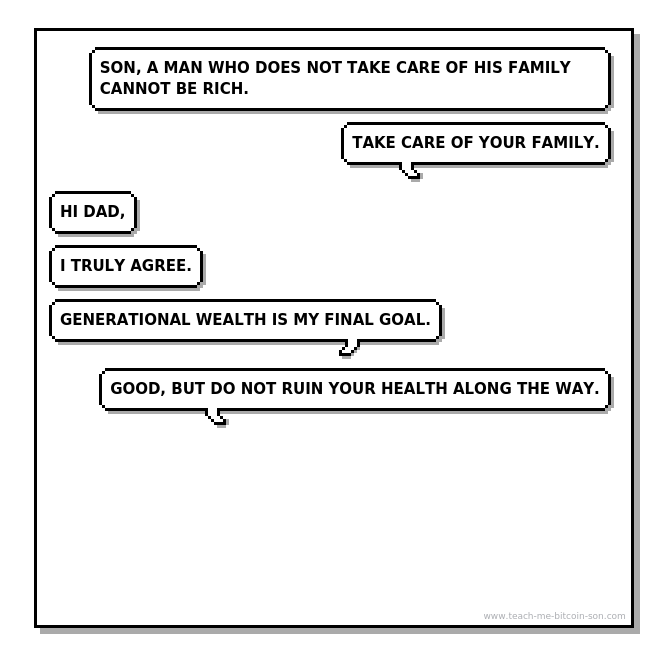 SON, A MAN WHO DOES NOT TAKE CARE OF HIS FAMILY CANNOT BE RICH.

TAKE CARE OF YOUR FAMILY.

HI DAD,

I TRULY AGREE.

GENERATIONAL WEALTH IS MY FINAL GOAL.

GOOD, BUT DO NOT RUIN YOUR HEALTH ALONG THE WAY.

www.teach-me-bitcoin-son.com